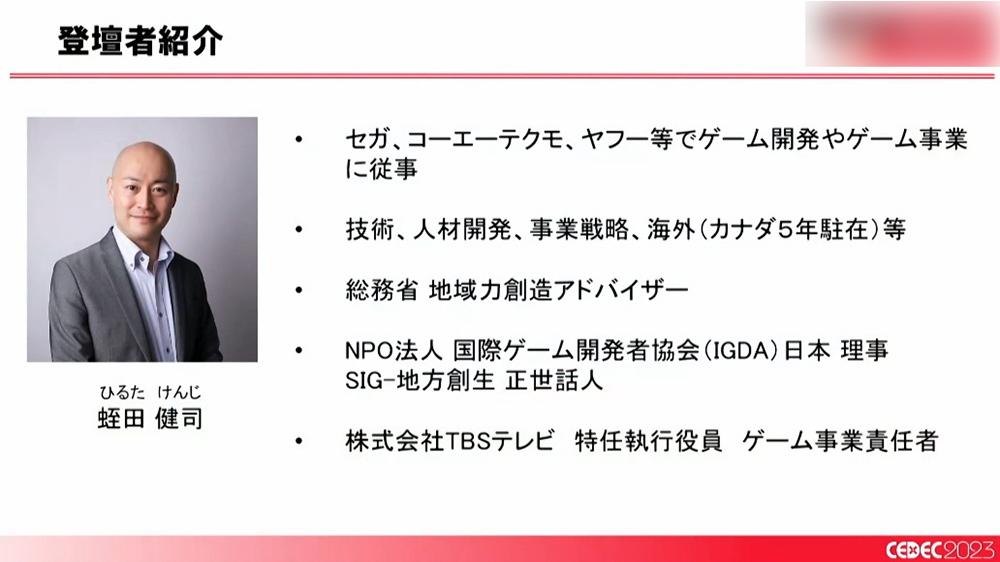 登壇者紹介

ひるた けんじ
蛭田 健司

• セガ、コーエーテクモ、ヤフー等でゲーム開発やゲーム事業に従事

• 技術、人材開発、事業戦略、海外（カナダ5年駐在）等

• 総務省 地域力創造アドバイザー

• NPO法人 国際ゲーム開発者協会（IGDA）日本 理事
SIG-地方創生 正世話人

• 株式会社TBSテレビ 特任執行役員 ゲーム事業責任者

CEDEC2023